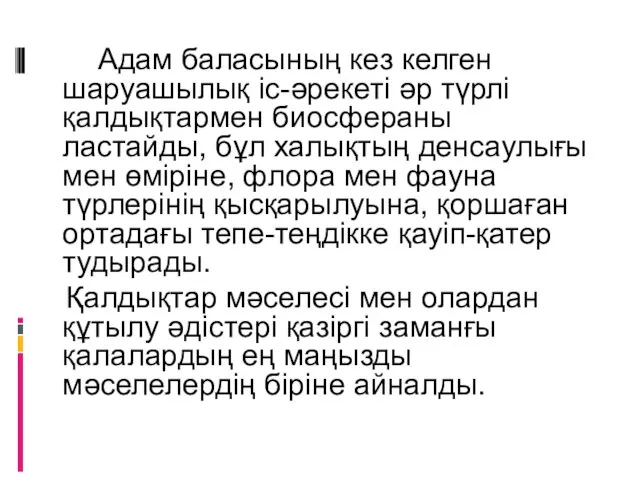 Адам баласының кез келген шаруашылық іс-әрекеті әр түрлі қалдықтармен биосфераны ластайды, бұл халықтың денсаулығы мен өміріне, флора мен фауна түрлерінің қысқарылуына, қоршаған ортадағы тепе-теңдікке қауіп-қатер тудырады.

Қалдықтар мәселесі мен олардан құтылу әдістері қазіргі заманғы қалалардың ең маңызды мәселелердің біріне айналды.